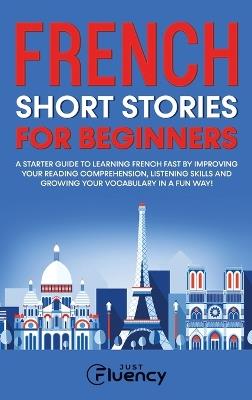 FRENCH
SHORT STORIES
FOR BEGINNERS

A STARTER GUIDE TO LEARNING FRENCH FAST BY IMPROVING YOUR READING COMPREHENSION, LISTENING SKILLS AND GROWING YOUR VOCABULARY IN A FUN WAY!

JUST
Fluency